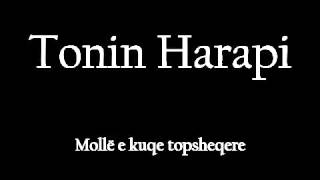 Tonin Harapi

Mollë e kuqe topsheqere